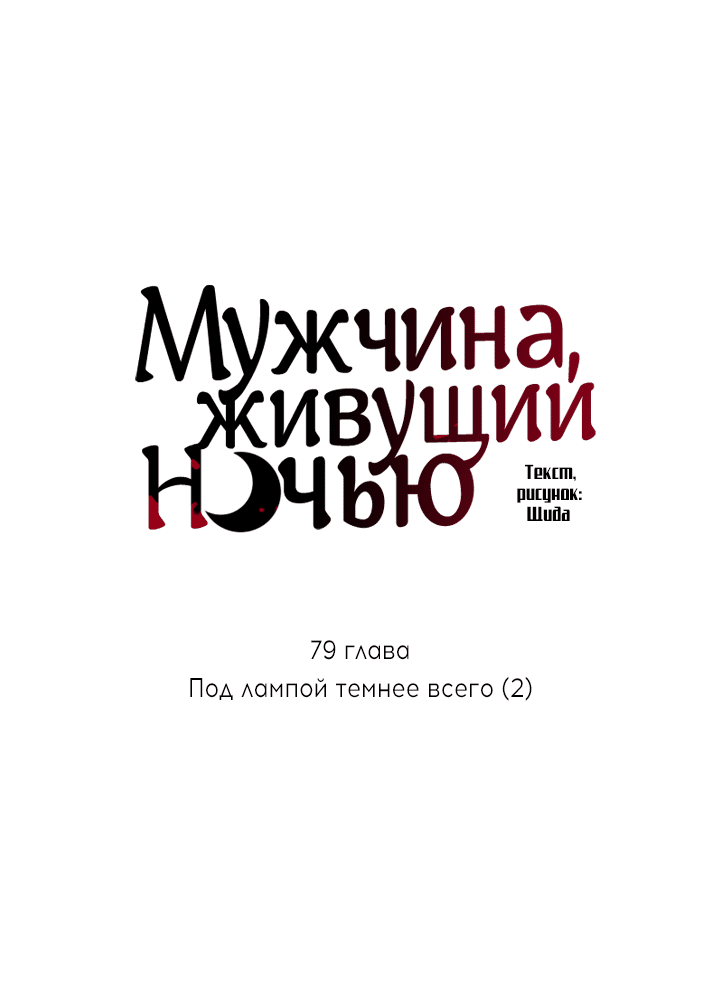 Мужчина, живущий ночью

Текст, рисунок: Шида

79 глава

Под лампой темнее всего (2)